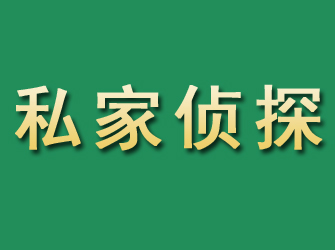 私家侦探